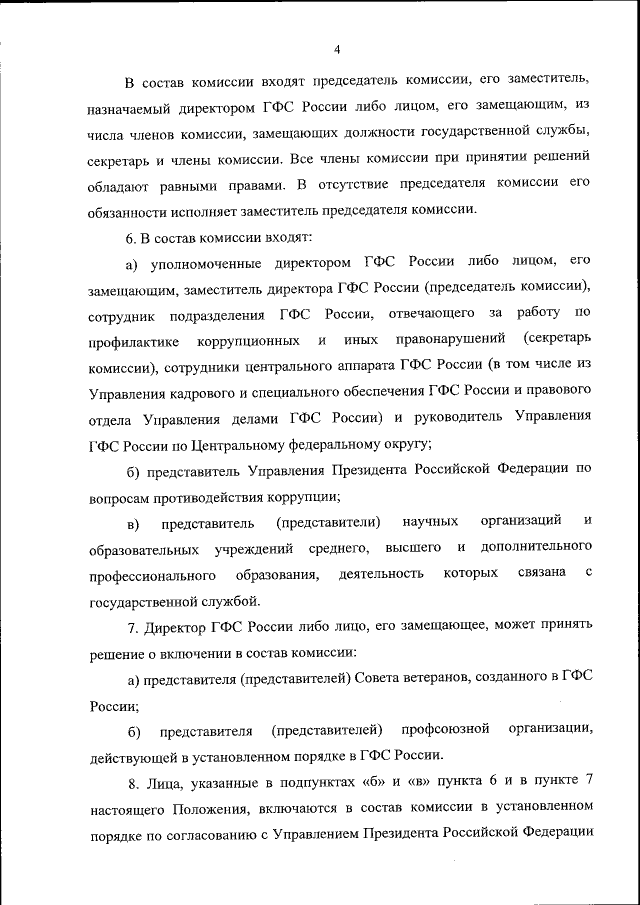 4

В состав комиссии входят председатель комиссии, его заместитель, назначаемый директором ГФС России либо лицом, его замещающим, из числа членов комиссии, замещающих должности государственной службы, секретарь и члены комиссии. Все члены комиссии при принятии решений обладают равными правами. В отсутствие председателя комиссии его обязанности исполняет заместитель председателя комиссии.

6. В состав комиссии входят:

а) уполномоченные директором ГФС России либо лицом, его замещающим, заместитель директора ГФС России (председатель комиссии), сотрудник подразделения ГФС России, отвечающего за работу по профилактике коррупционных и иных правонарушений (секретарь комиссии), сотрудники центрального аппарата ГФС России (в том числе из Управления кадрового и специального обеспечения ГФС России и правового отдела Управления делами ГФС России) и руководитель Управления ГФС России по Центральному федеральному округу;

б) представитель Управления Президента Российской Федерации по вопросам противодействия коррупции;

в) представитель (представители) научных организаций и образовательных учреждений среднего, высшего и дополнительного профессионального образования, деятельность которых связана с государственной службой.

7. Директор ГФС России либо лицо, его замещающее, может принять решение о включении в состав комиссии:

а) представителя (представителей) Совета ветеранов, созданного в ГФС России;

б) представителя (представителей) профсоюзной организации, действующей в установленном порядке в ГФС России.

8. Лица, указанные в подпунктах «б» и «в» пункта 6 и в пункте 7 настоящего Положения, включаются в состав комиссии в установленном порядке по согласованию с Управлением Президента Российской Федерации